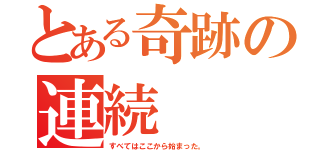 とある奇跡の連続
すべてはここから始まった。